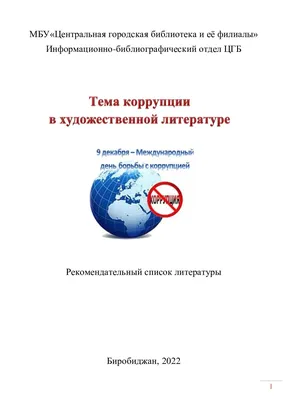 МБУ«Центральная городская библиотека и её филиалы»
Информационно-библиографический отдел ЦГБ

Тема коррупции
в художественной литературе

9 декабря – Международный
день борьбы с коррупцией

КОРРУПЦИЯ

Рекомендательный список литературы

Биробиджан, 2022

1